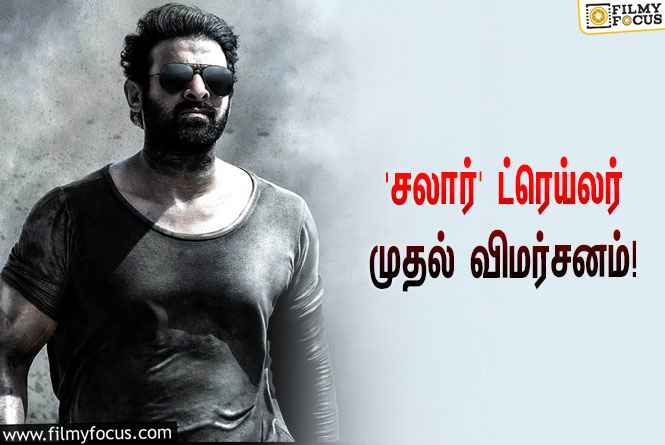 FILMY FOCUS

'சலார்' ட்ரெய்லர் முதல் விமர்சனம்!

www.filmyfocus.com